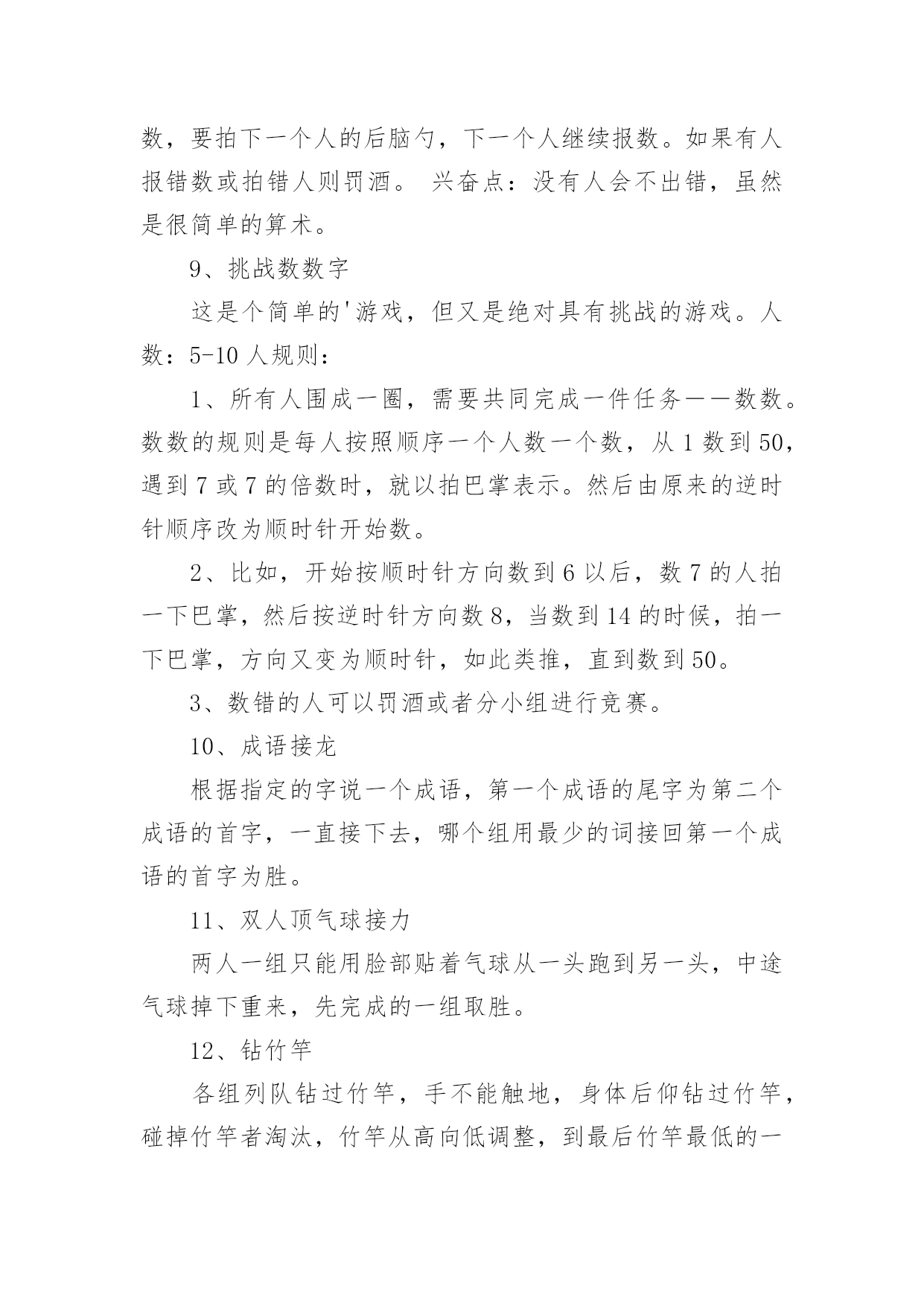 数，要拍下一个人的后脑勺，下一个人继续报数。如果有人报错数或拍错人则罚酒。 兴奋点：没有人会不出错，虽然是很简单的算术。

9、挑战数数字

这是个简单的'游戏，但又是绝对具有挑战的游戏。人数：5-10 人规则：

1、所有人围成一圈，需要共同完成一件任务——数数。数数的规则是每人按照顺序一个人数一个数，从 1 数到 50，遇到 7 或 7 的倍数时，就以拍巴掌表示。然后由原来的逆时针顺序改为顺时针开始数。

2、比如，开始按顺时针方向数到 6 以后，数 7 的人拍一下巴掌，然后按逆时针方向数 8，当数到 14 的时候，拍一下巴掌，方向又变为顺时针，如此类推，直到数到 50。

3、数错的人可以罚酒或者分小组进行竞赛。

10、成语接龙

根据指定的字说一个成语，第一个成语的尾字为第二个成语的首字，一直接下去，哪个组用最少的词接回第一个成语的首字为胜。

11、双人顶气球接力

两人一组只能用脸部贴着气球从一头跑到另一头，中途气球掉下重来，先完成的一组取胜。

12、钻竹竿

各组列队钻过竹竿，手不能触地，身体后仰钻过竹竿，碰掉竹竿者淘汰，竹竿从高向低调整，到最后竹竿最低的一